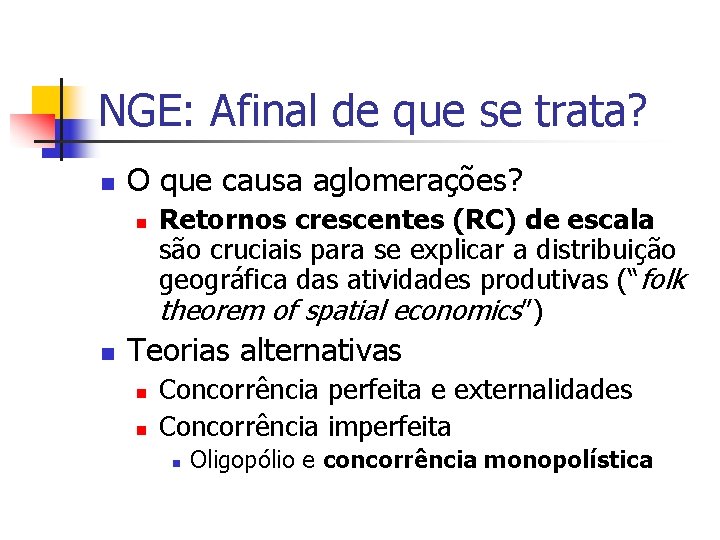 NGE: Afinal de que se trata?

O que causa aglomerações?

Retornos crescentes (RC) de escala são cruciais para se explicar a distribuição geográfica das atividades produtivas ("folk theorem of spatial economics")

Teorias alternativas

Concorrência perfeita e externalidades

Concorrência imperfeita

Oligopólio e concorrência monopolística